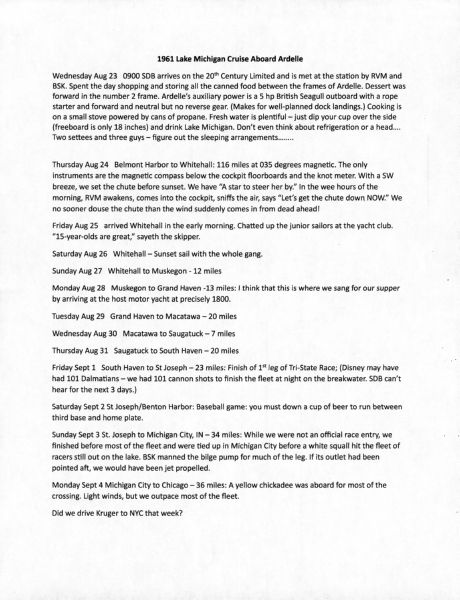 1961 Lake Michigan Cruise Aboard Ardelle

Wednesday Aug 23 0900 SDB arrives on the 20$^{th}$ Century Limited and is met at the station by RVM and BSK. Spent the day shopping and storing all the canned food between the frames of Ardelle. Dessert was forward in the number 2 frame. Ardelle's auxiliary power is a 5 hp British Seagull outboard with a rope starter and forward and neutral but no reverse gear. (Makes for well-planned dock landings.) Cooking is on a small stove powered by cans of propane. Fresh water is plentiful – just dip your cup over the side (freeboard is only 18 inches) and drink Lake Michigan. Don't even think about refrigeration or a head.... Two settees and three guys – figure out the sleeping arrangements........

Thursday Aug 24 Belmont Harbor to Whitehall: 116 miles at 035 degrees magnetic. The only instruments are the magnetic compass below the cockpit floorboards and the knot meter. With a SW breeze, we set the chute before sunset. We have "A star to steer her by." In the wee hours of the morning, RVM awakens, comes into the cockpit, sniffs the air, says "Let's get the chute down NOW." We no sooner douse the chute than the wind suddenly comes in from dead ahead!

Friday Aug 25 arrived Whitehall in the early morning. Chatted up the junior sailors at the yacht club. "15-year-olds are great," sayeth the skipper.

Saturday Aug 26 Whitehall – Sunset sail with the whole gang.

Sunday Aug 27 Whitehall to Muskegon - 12 miles

Monday Aug 28 Muskegon to Grand Haven -13 miles: I think that this is where we sang for our supper by arriving at the host motor yacht at precisely 1800.

Tuesday Aug 29 Grand Haven to Macatawa – 20 miles

Wednesday Aug 30 Macatawa to Saugatuck – 7 miles

Thursday Aug 31 Saugatuck to South Haven – 20 miles

Friday Sept 1 South Haven to St Joseph – 23 miles: Finish of 1$^{st}$ leg of Tri-State Race; (Disney may have had 101 Dalmatians – we had 101 cannon shots to finish the fleet at night on the breakwater. SDB can't hear for the next 3 days.)

Saturday Sept 2 St Joseph/Benton Harbor: Baseball game: you must down a cup of beer to run between third base and home plate.

Sunday Sept 3 St. Joseph to Michigan City, IN – 34 miles: While we were not an official race entry, we finished before most of the fleet and were tied up in Michigan City before a white squall hit the fleet of racers still out on the lake. BSK manned the bilge pump for much of the leg. If its outlet had been pointed aft, we would have been jet propelled.

Monday Sept 4 Michigan City to Chicago – 36 miles: A yellow chickadee was aboard for most of the crossing. Light winds, but we outpace most of the fleet.

Did we drive Kruger to NYC that week?